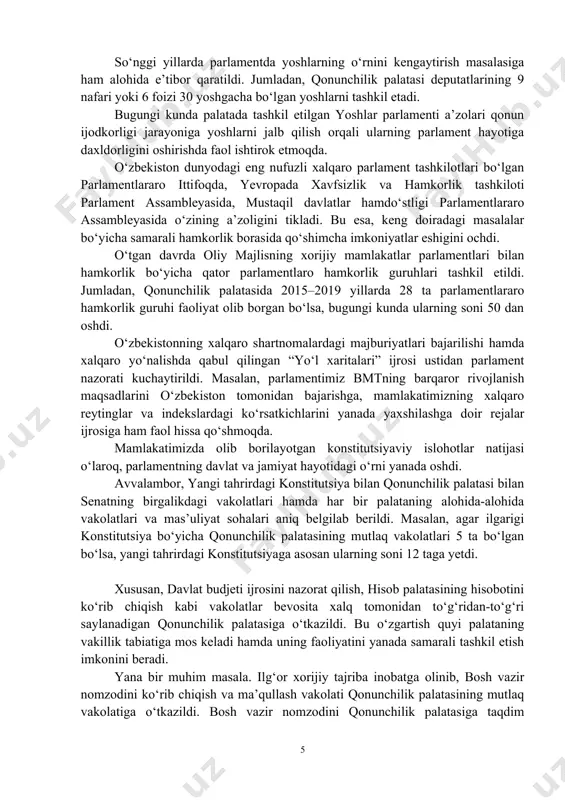 So‘nggi yillarda parlamentda yoshlarning o‘rnini kengaytirish masalasiga ham alohida e’tibor qaratildi. Jumladan, Qonunchilik palatasi deputatlarining 9 nafari yoki 6 foizi 30 yoshgacha bo‘lgan yoshlarni tashkil etadi.

Bugungi kunda palatada tashkil etilgan Yoshlar parlamenti a’zolari qonun ijodkorligi jarayoniga yoshlarni jalb qilish orqali ularning parlament hayotiga daxldorligini oshirishda faol ishtirok etmoqda.

O‘zbekiston dunyodagi eng nufuzli xalqaro parlament tashkilotlari bo‘lgan Parlamentlararo Ittifoqda, Yevropada Xavfsizlik va Hamkorlik tashkiloti Parlament Assambleyasida, Mustaqil davlatlar hamdo‘stligi Parlamentlararo Assambleyasida o‘zining a’zoligini tikladi. Bu esa, keng doiradagi masalalar bo‘yicha samarali hamkorlik borasida qo‘shimcha imkoniyatlar eshigini ochdi.

O‘tgan davrda Oliy Majlisning xorijiy mamlakatlar parlamentlari bilan hamkorlik bo‘yicha qator parlamentlaro hamkorlik guruhlari tashkil etildi. Jumladan, Qonunchilik palatasida 2015–2019 yillarda 28 ta parlamentlararo hamkorlik guruhi faoliyat olib borgan bo‘lsa, bugungi kunda ularning soni 50 dan oshdi.

O‘zbekistonning xalqaro shartnomalardagi majburiyatlari bajarilishi hamda xalqaro yo‘nalishda qabul qilingan “Yo‘l xaritalari” ijrosi ustidan parlament nazorati kuchaytirildi. Masalan, parlamentimiz BMTning barqaror rivojlanish maqsadlarini O‘zbekiston tomonidan bajarishga, mamlakatimizning xalqaro reytinglar va indekslardagi ko‘rsatkichlarini yanada yaxshilashga doir rejalar ijrosiga ham faol hissa qo‘shmoqda.

Mamlakatimizda olib borilayotgan konstitutsiyaviy islohotlar natijasi o‘laroq, parlamentning davlat va jamiyat hayotidagi o‘rni yanada oshdi.

Avvalambor, Yangi tahrirdagi Konstitutsiya bilan Qonunchilik palatasi bilan Senatning birgalikdagi vakolatlari hamda har bir palataning alohida-alohida vakolatlari va mas’uliyat sohalari aniq belgilab berildi. Masalan, agar ilgarigi Konstitutsiya bo‘yicha Qonunchilik palatasining mutlaq vakolatlari 5 ta bo‘lgan bo‘lsa, yangi tahrirdagi Konstitutsiyaga asosan ularning soni 12 taga yetdi.

Xususan, Davlat budjeti ijrosini nazorat qilish, Hisob palatasining hisobotini ko‘rib chiqish kabi vakolatlar bevosita xalq tomonidan to‘g‘ridan-to‘g‘ri saylanadigan Qonunchilik palatasiga o‘tkazildi. Bu o‘zgartish quyi palataning vakillik tabiatiga mos keladi hamda uning faoliyatini yanada samarali tashkil etish imkonini beradi.

Yana bir muhim masala. Ilg‘or xorijiy tajriba inobatga olinib, Bosh vazir nomzodini ko‘rib chiqish va ma’qullash vakolati Qonunchilik palatasining mutlaq vakolatiga o‘tkazildi. Bosh vazir nomzodini Qonunchilik palatasiga taqdim

5